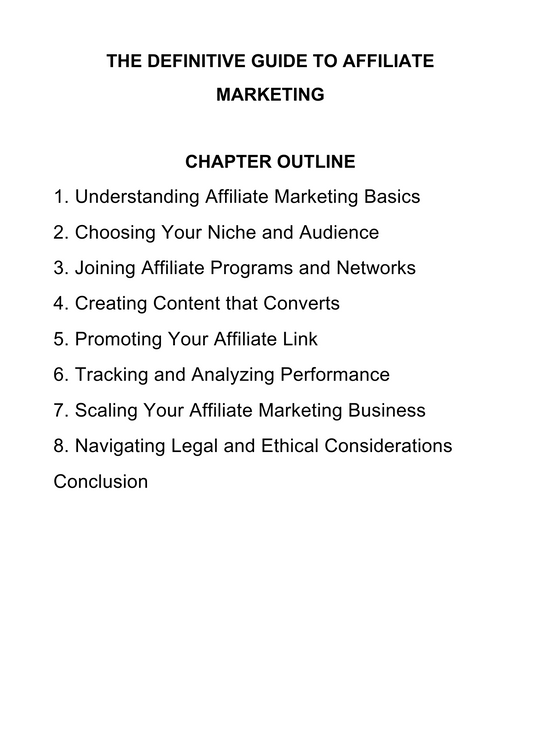 THE DEFINITIVE GUIDE TO AFFILIATE MARKETING

CHAPTER OUTLINE

1. Understanding Affiliate Marketing Basics
2. Choosing Your Niche and Audience
3. Joining Affiliate Programs and Networks
4. Creating Content that Converts
5. Promoting Your Affiliate Link
6. Tracking and Analyzing Performance
7. Scaling Your Affiliate Marketing Business
8. Navigating Legal and Ethical Considerations
Conclusion